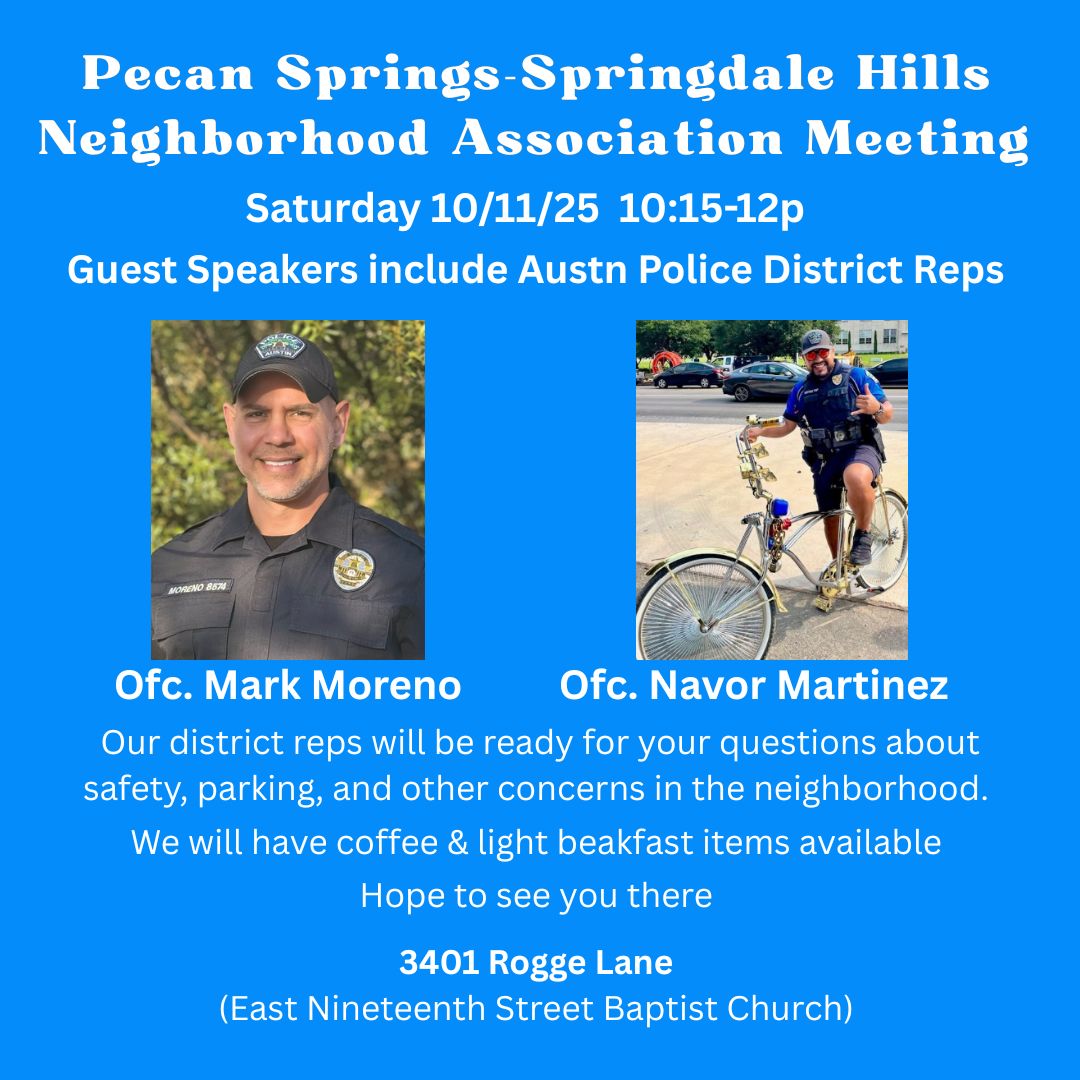 Pecan Springs-Springdale Hills Neighborhood Association Meeting

Saturday 10/11/25 10:15-12p

Guest Speakers include Austn Police District Reps

Ofc. Mark Moreno

Ofc. Navor Martinez

Our district reps will be ready for your questions about safety, parking, and other concerns in the neighborhood.

We will have coffee & light beakfast items available

Hope to see you there

3401 Rogge Lane
(East Nineteenth Street Baptist Church)